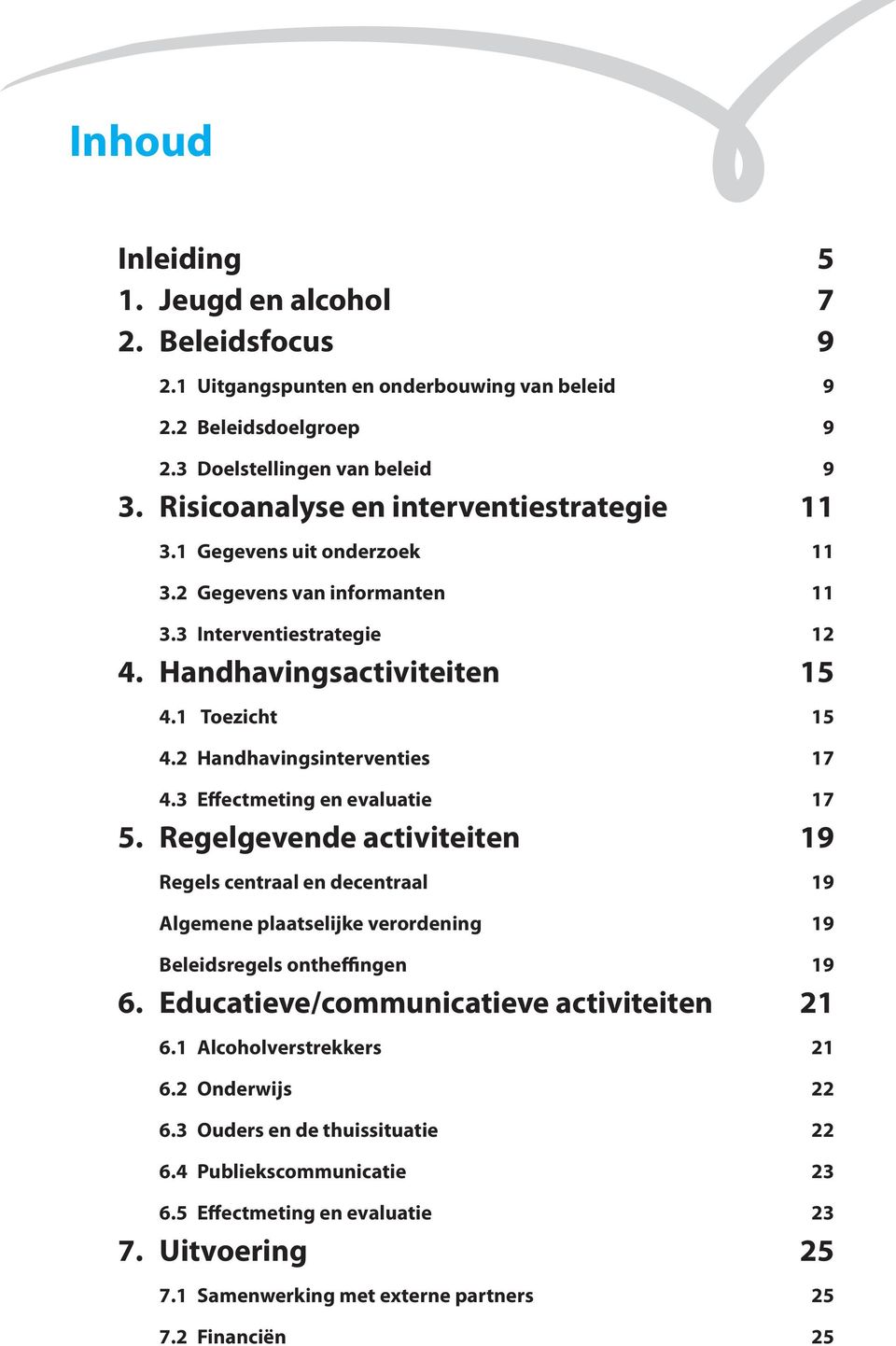 Inhoud

Inleiding 5
1. Jeugd en alcohol 7
2. Beleidsfocus 9
2.1 Uitgangspunten en onderbouwing van beleid 9
2.2 Beleidsdoelgroep 9
2.3 Doelstellingen van beleid 9
3. Risicoanalyse en interventiestrategie 11
3.1 Gegevens uit onderzoek 11
3.2 Gegevens van informanten 11
3.3 Interventiestrategie 12
4. Handhavingsactiviteiten 15
4.1 Toezicht 15
4.2 Handhavingsinterventies 17
4.3 Effectmeting en evaluatie 17
5. Regelgevende activiteiten 19
Regels centraal en decentraal 19
Algemene plaatselijke verordening 19
Beleidsregels ontheffingen 19
6. Educatieve/communicatieve activiteiten 21
6.1 Alcoholverstrekkers 21
6.2 Onderwijs 22
6.3 Ouders en de thuissituatie 22
6.4 Publiekscommunicatie 23
6.5 Effectmeting en evaluatie 23
7. Uitvoering 25
7.1 Samenwerking met externe partners 25
7.2 Financiën 25